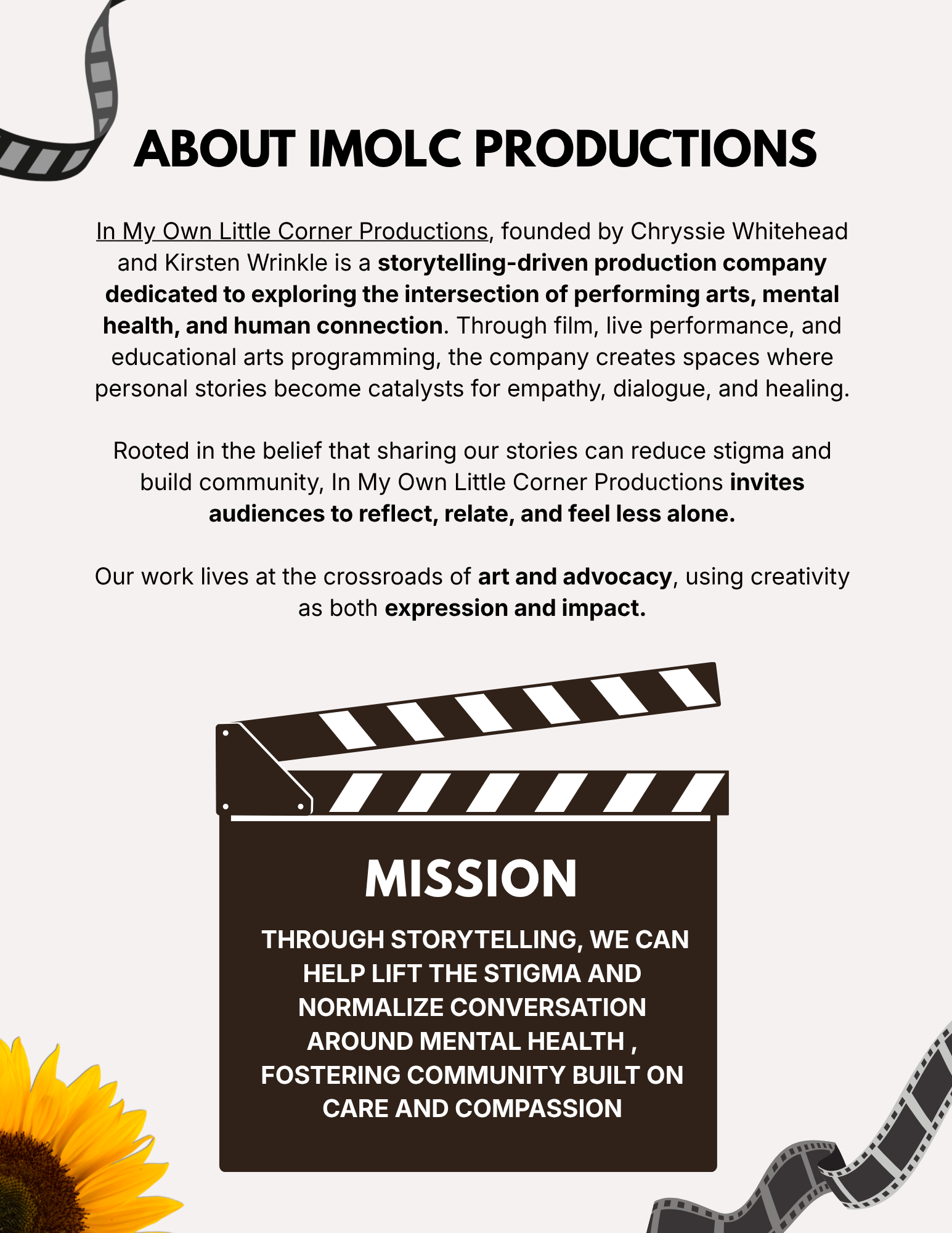 ABOUT IMOLC PRODUCTIONS

In My Own Little Corner Productions, founded by Chryssie Whitehead and Kirsten Wrinkle is a storytelling-driven production company dedicated to exploring the intersection of performing arts, mental health, and human connection. Through film, live performance, and educational arts programming, the company creates spaces where personal stories become catalysts for empathy, dialogue, and healing.

Rooted in the belief that sharing our stories can reduce stigma and build community, In My Own Little Corner Productions invites audiences to reflect, relate, and feel less alone.

Our work lives at the crossroads of art and advocacy, using creativity as both expression and impact.

MISSION

THROUGH STORYTELLING, WE CAN HELP LIFT THE STIGMA AND NORMALIZE CONVERSATION AROUND MENTAL HEALTH , FOSTERING COMMUNITY BUILT ON CARE AND COMPASSION